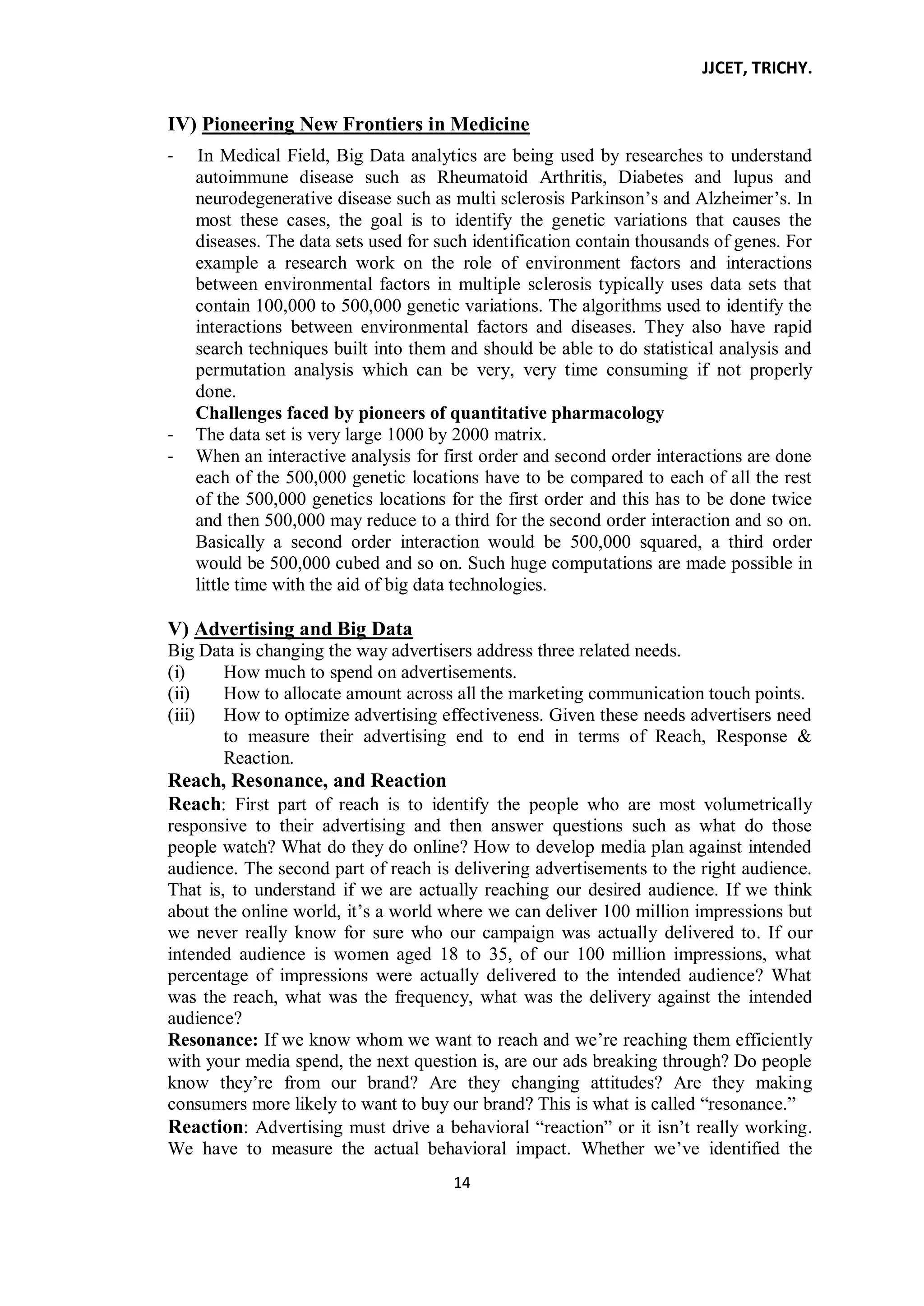 JJCET, TRICHY.

IV) Pioneering New Frontiers in Medicine

- In Medical Field, Big Data analytics are being used by researches to understand autoimmune disease such as Rheumatoid Arthritis, Diabetes and lupus and neurodegenerative disease such as multi sclerosis Parkinson's and Alzheimer's. In most these cases, the goal is to identify the genetic variations that causes the diseases. The data sets used for such identification contain thousands of genes. For example a research work on the role of environment factors and interactions between environmental factors in multiple sclerosis typically uses data sets that contain 100,000 to 500,000 genetic variations. The algorithms used to identify the interactions between environmental factors and diseases. They also have rapid search techniques built into them and should be able to do statistical analysis and permutation analysis which can be very, very time consuming if not properly done.

Challenges faced by pioneers of quantitative pharmacology

- The data set is very large 1000 by 2000 matrix.
- When an interactive analysis for first order and second order interactions are done each of the 500,000 genetic locations have to be compared to each of all the rest of the 500,000 genetics locations for the first order and this has to be done twice and then 500,000 may reduce to a third for the second order interaction and so on. Basically a second order interaction would be 500,000 squared, a third order would be 500,000 cubed and so on. Such huge computations are made possible in little time with the aid of big data technologies.

V) Advertising and Big Data

Big Data is changing the way advertisers address three related needs.
(i) How much to spend on advertisements.
(ii) How to allocate amount across all the marketing communication touch points.
(iii) How to optimize advertising effectiveness. Given these needs advertisers need to measure their advertising end to end in terms of Reach, Response & Reaction.

Reach, Resonance, and Reaction

Reach: First part of reach is to identify the people who are most volumetrically responsive to their advertising and then answer questions such as what do those people watch? What do they do online? How to develop media plan against intended audience. The second part of reach is delivering advertisements to the right audience. That is, to understand if we are actually reaching our desired audience. If we think about the online world, it's a world where we can deliver 100 million impressions but we never really know for sure who our campaign was actually delivered to. If our intended audience is women aged 18 to 35, of our 100 million impressions, what percentage of impressions were actually delivered to the intended audience? What was the reach, what was the frequency, what was the delivery against the intended audience?

Resonance: If we know whom we want to reach and we're reaching them efficiently with your media spend, the next question is, are our ads breaking through? Do people know they're from our brand? Are they changing attitudes? Are they making consumers more likely to want to buy our brand? This is what is called "resonance."

Reaction: Advertising must drive a behavioral "reaction" or it isn't really working. We have to measure the actual behavioral impact. Whether we've identified the

14